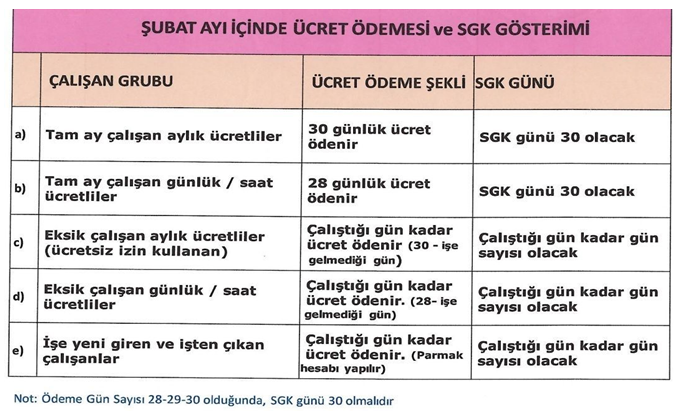 ŞUBAT AYI İÇİNDE ÜCRET ÖDEMESİ ve SGK GÖSTERİMİ

| | ÇALIŞAN GRUBU | ÜCRET ÖDEME ŞEKLİ | SGK GÜNÜ |
|---|---|---|---|
| a) | Tam ay çalışan aylık ücretliler | 30 günlük ücret ödenir | SGK günü 30 olacak |
| b) | Tam ay çalışan günlük / saat ücretliler | 28 günlük ücret ödenir | SGK günü 30 olacak |
| c) | Eksik çalışan aylık ücretliler (ücretsiz izin kullanan) | Çalıştığı gün kadar ücret ödenir (30 - işe gelmediği gün) | Çalıştığı gün kadar gün sayısı olacak |
| d) | Eksik çalışan günlük / saat ücretliler | Çalıştığı gün kadar ücret ödenir. (28- işe gelmediği gün) | Çalıştığı gün kadar gün sayısı olacak |
| e) | İşe yeni giren ve işten çıkan çalışanlar | Çalıştığı gün kadar ücret ödenir. (Parmak hesabı yapılır) | Çalıştığı gün kadar gün sayısı olacak |

Not: Ödeme Gün Sayısı 28-29-30 olduğunda, SGK günü 30 olmalıdır